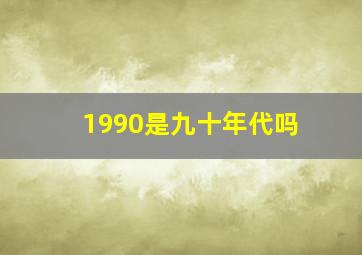 1990是九十年代吗